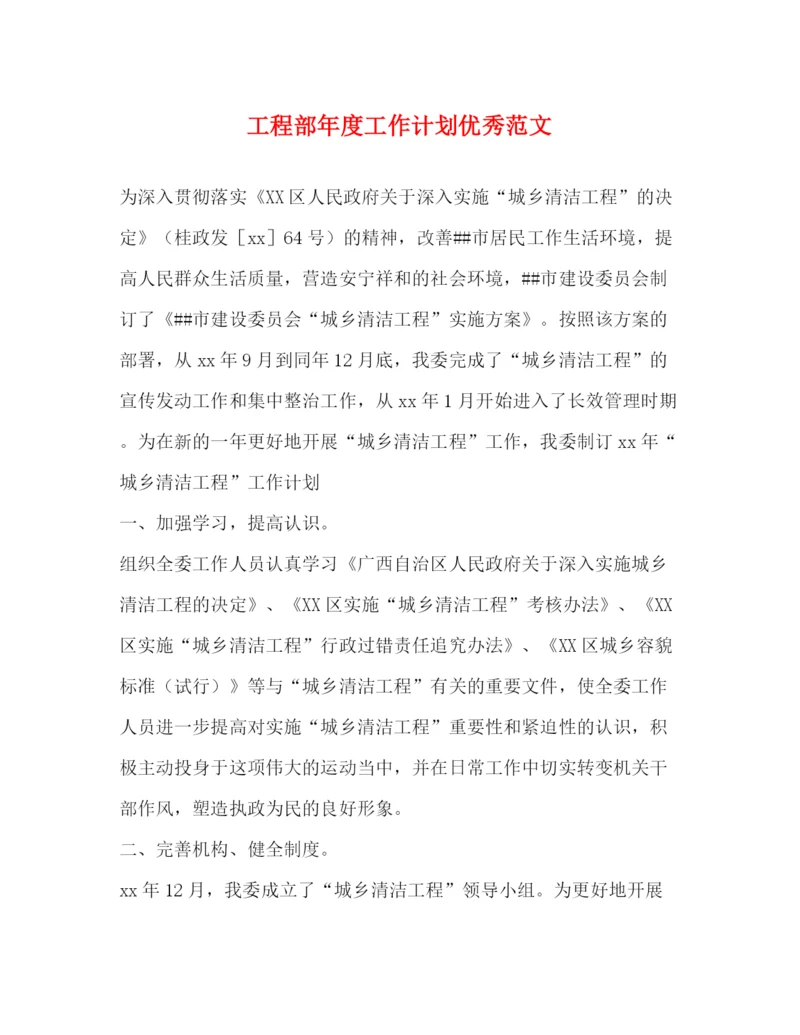 工程部年度工作计划优秀范文

为深入贯彻落实《XX区人民政府关于深入实施“城乡清洁工程”的决定》（桂政发［xx］64号）的精神，改善##市居民工作生活环境，提高人民群众生活质量，营造安宁祥和的社会环境，##市建设委员会制订了《##市建设委员会“城乡清洁工程”实施方案》。按照该方案的部署，从xx年9月到同年12月底，我委完成了“城乡清洁工程”的宣传发动工作和集中整治工作，从xx年1月开始进入了长效管理时期。为在新的一年更好地开展“城乡清洁工程”工作，我委制订xx年“城乡清洁工程”工作计划

一、加强学习，提高认识。

组织全委工作人员认真学习《广西自治区人民政府关于深入实施城乡清洁工程的决定》、《XX区实施“城乡清洁工程”考核办法》、《XX区实施“城乡清洁工程”行政过错责任追究办法》、《XX区城乡容貌标准（试行）》等与“城乡清洁工程”有关的重要文件，使全委工作人员进一步提高对实施“城乡清洁工程”重要性和紧迫性的认识，积极主动投身于这项伟大的运动当中，并在日常工作中切实转变机关干部作风，塑造执政为民的良好形象。

二、完善机构、健全制度。

xx年12月，我委成立了“城乡清洁工程”领导小组。为更好地开展